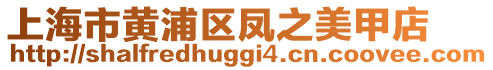 上海市黄浦区凤之美甲店
http://shalfredhuggi4.cn.coovee.com